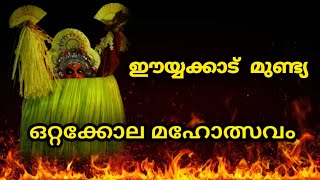 ഈയ്യക്കാട് മുണ്ട്യ

ഒറ്റക്കോല മഹോത്സവം